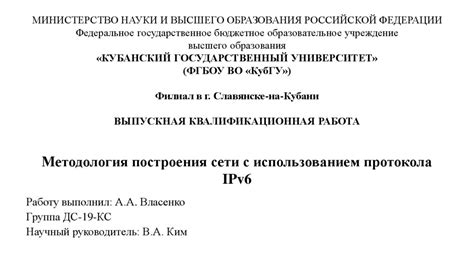 МИНИСТЕРСТВО НАУКИ И ВЫСШЕГО ОБРАЗОВАНИЯ РОССИЙСКОЙ ФЕДЕРАЦИИ
Федеральное государственное бюджетное образовательное учреждение
высшего образования
«КУБАНСКИЙ ГОСУДАРСТВЕННЫЙ УНИВЕРСИТЕТ»
(ФГБОУ ВО «КубГУ»)

Филиал в г. Славянске-на-Кубани

ВЫПУСКНАЯ КВАЛИФИКАЦИОННАЯ РАБОТА

Методология построения сети с использованием протокола IPv6

Работу выполнил: А.А. Власенко
Группа ДС-19-КС
Научный руководитель: В.А. Ким